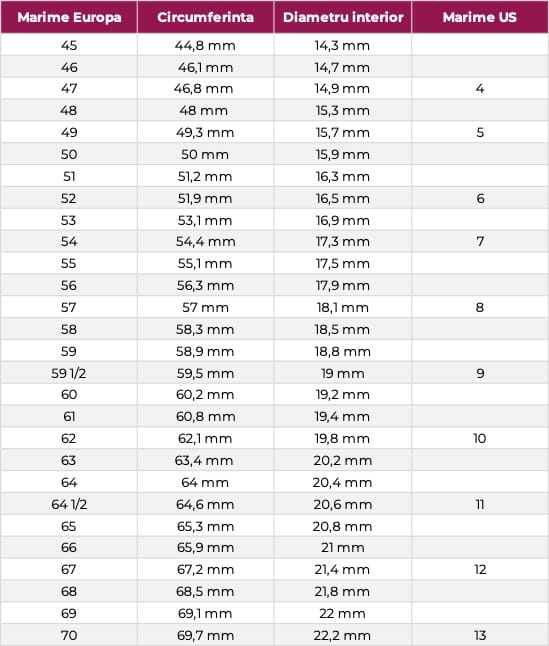 | Marime Europa | Circumferinta | Diametru interior | Marime US |
|---|---|---|---|
| 45 | 44,8 mm | 14,3 mm | |
| 46 | 46,1 mm | 14,7 mm | |
| 47 | 46,8 mm | 14,9 mm | 4 |
| 48 | 48 mm | 15,3 mm | |
| 49 | 49,3 mm | 15,7 mm | 5 |
| 50 | 50 mm | 15,9 mm | |
| 51 | 51,2 mm | 16,3 mm | |
| 52 | 51,9 mm | 16,5 mm | 6 |
| 53 | 53,1 mm | 16,9 mm | |
| 54 | 54,4 mm | 17,3 mm | 7 |
| 55 | 55,1 mm | 17,5 mm | |
| 56 | 56,3 mm | 17,9 mm | |
| 57 | 57 mm | 18,1 mm | 8 |
| 58 | 58,3 mm | 18,5 mm | |
| 59 | 58,9 mm | 18,8 mm | |
| 59 1/2 | 59,5 mm | 19 mm | 9 |
| 60 | 60,2 mm | 19,2 mm | |
| 61 | 60,8 mm | 19,4 mm | |
| 62 | 62,1 mm | 19,8 mm | 10 |
| 63 | 63,4 mm | 20,2 mm | |
| 64 | 64 mm | 20,4 mm | |
| 64 1/2 | 64,6 mm | 20,6 mm | 11 |
| 65 | 65,3 mm | 20,8 mm | |
| 66 | 65,9 mm | 21 mm | |
| 67 | 67,2 mm | 21,4 mm | 12 |
| 68 | 68,5 mm | 21,8 mm | |
| 69 | 69,1 mm | 22 mm | |
| 70 | 69,7 mm | 22,2 mm | 13 |